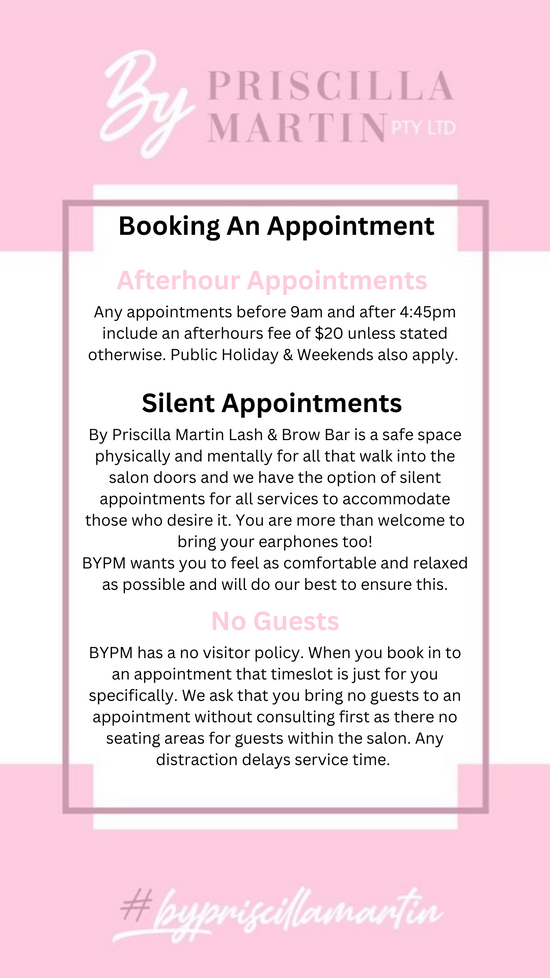 By PRISCILLA MARTIN PTY LTD

Booking An Appointment

Afterhour Appointments

Any appointments before 9am and after 4:45pm include an afterhours fee of $20 unless stated otherwise. Public Holiday & Weekends also apply.

Silent Appointments

By Priscilla Martin Lash & Brow Bar is a safe space physically and mentally for all that walk into the salon doors and we have the option of silent appointments for all services to accommodate those who desire it. You are more than welcome to bring your earphones too!
BYPM wants you to feel as comfortable and relaxed as possible and will do our best to ensure this.

No Guests

BYPM has a no visitor policy. When you book in to an appointment that timeslot is just for you specifically. We ask that you bring no guests to an appointment without consulting first as there no seating areas for guests within the salon. Any distraction delays service time.

#bypriscillamartin